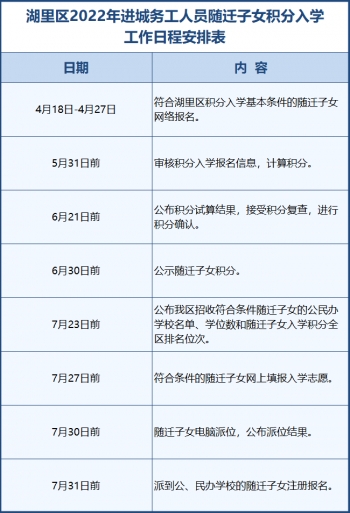 湖里区2022年进城务工人员随迁子女积分入学工作日程安排表

| 日期 | 内 容 |
|---|---|
| 4月18日-4月27日 | 符合湖里区积分入学基本条件的随迁子女网络报名。 |
| 5月31日前 | 审核积分入学报名信息，计算积分。 |
| 6月21日前 | 公布积分试算结果，接受积分复查，进行积分确认。 |
| 6月30日前 | 公示随迁子女积分。 |
| 7月23日前 | 公布我区招收符合条件随迁子女的公民办学校名单、学位数和随迁子女入学积分全区排名位次。 |
| 7月27日前 | 符合条件的随迁子女网上填报入学志愿。 |
| 7月30日前 | 随迁子女电脑派位，公布派位结果。 |
| 7月31日前 | 派到公、民办学校的随迁子女注册报名。 |